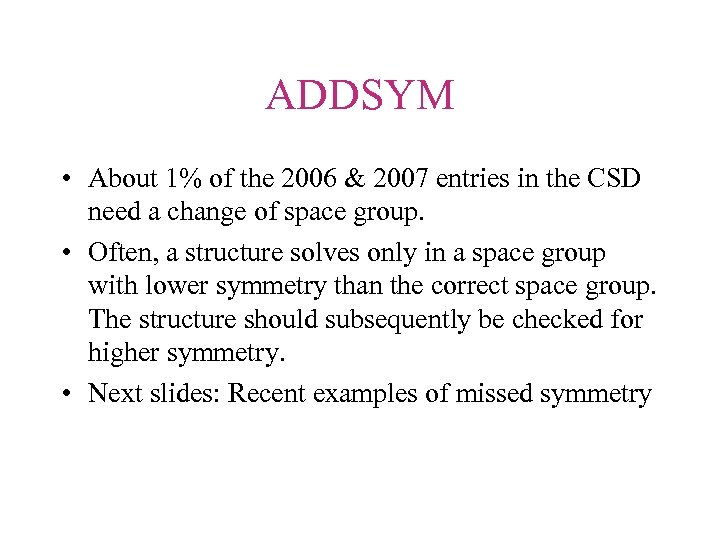 ADDSYM

• About 1% of the 2006 & 2007 entries in the CSD need a change of space group.

• Often, a structure solves only in a space group with lower symmetry than the correct space group. The structure should subsequently be checked for higher symmetry.

• Next slides: Recent examples of missed symmetry